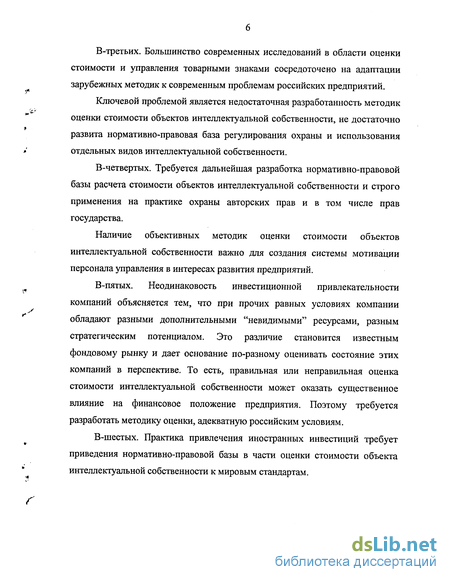 6

В-третьих. Большинство современных исследований в области оценки стоимости и управления товарными знаками сосредоточено на адаптации зарубежных методик к современным проблемам российских предприятий.

Ключевой проблемой является недостаточная разработанность методик оценки стоимости объектов интеллектуальной собственности, не достаточно развита нормативно-правовая база регулирования охраны и использования отдельных видов интеллектуальной собственности.

В-четвертых. Требуется дальнейшая разработка нормативно-правовой базы расчета стоимости объектов интеллектуальной собственности и строго применения на практике охраны авторских прав и в том числе прав государства.

Наличие объективных методик оценки стоимости объектов интеллектуальной собственности важно для создания системы мотивации персонала управления в интересах развития предприятий.

В-пятых. Неодинаковость инвестиционной привлекательности компаний объясняется тем, что при прочих равных условиях компании обладают разными дополнительными "невидимыми" ресурсами, разным стратегическим потенциалом. Это различие становится известным фондовому рынку и дает основание по-разному оценивать состояние этих компаний в перспективе. То есть, правильная или неправильная оценка стоимости интеллектуальной собственности может оказать существенное влияние на финансовое положение предприятия. Поэтому требуется разработать методику оценки, адекватную российским условиям.

В-шестых. Практика привлечения иностранных инвестиций требует приведения нормативно-правовой базы в части оценки стоимости объекта интеллектуальной собственности к мировым стандартам.

dsLib.net
библиотека диссертаций